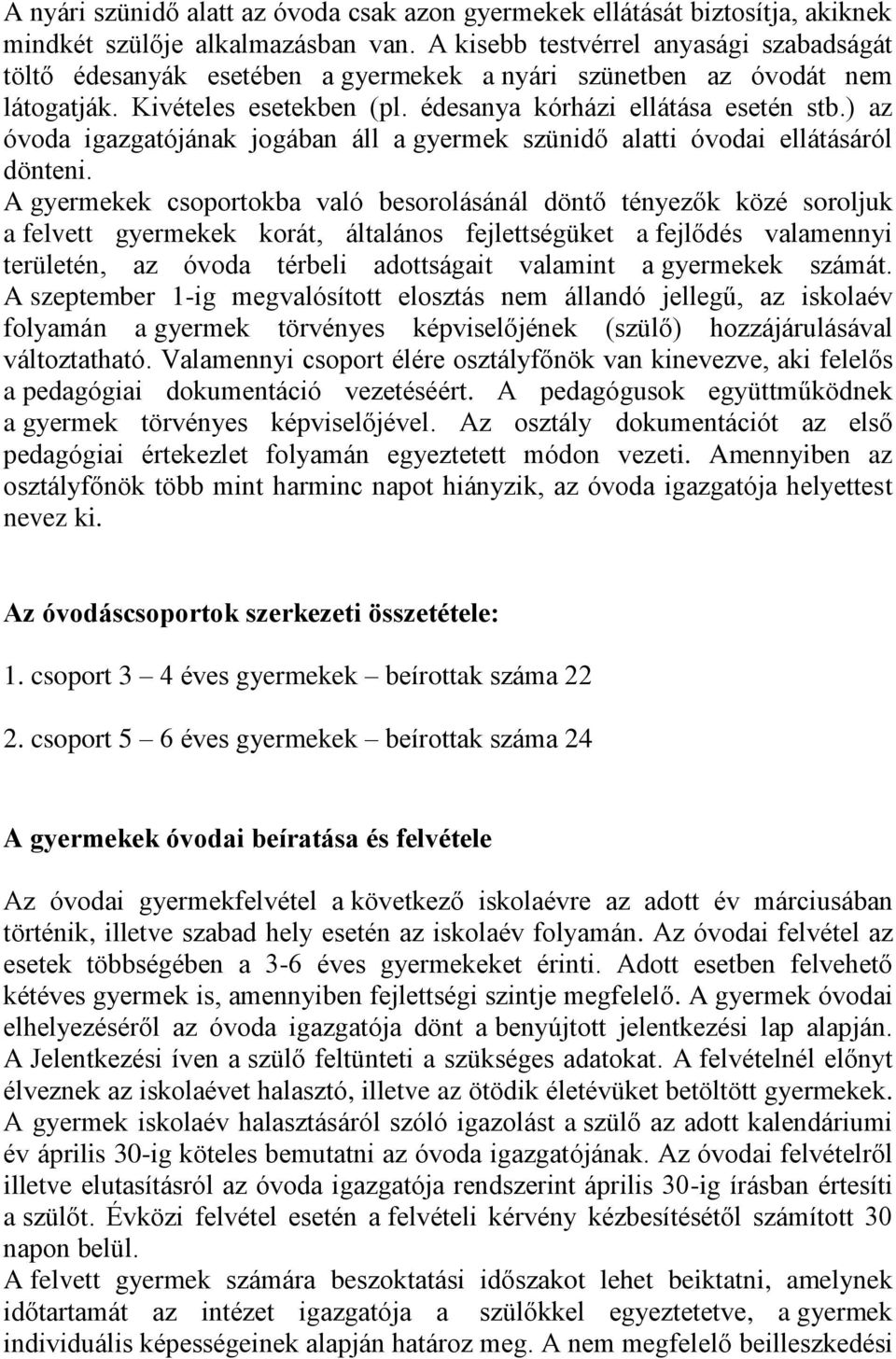 A nyári szünidő alatt az óvoda csak azon gyermekek ellátását biztosítja, akiknek mindkét szülője alkalmazásban van. A kisebb testvérrel anyasági szabadságát töltő édesanyák esetében a gyermekek a nyári szünetben az óvodát nem látogatják. Kivételes esetekben (pl. édesanya kórházi ellátása esetén stb.) az óvoda igazgatójának jogában áll a gyermek szünidő alatti óvodai ellátásáról dönteni.
A gyermekek csoportokba való besorolásánál döntő tényezők közé soroljuk a felvett gyermekek korát, általános fejlettségüket a fejlődés valamennyi területén, az óvoda térbeli adottságait valamint a gyermekek számát. A szeptember 1-ig megvalósított elosztás nem állandó jellegű, az iskolaév folyamán a gyermek törvényes képviselőjének (szülő) hozzájárulásával változtatható. Valamennyi csoport élére osztályfőnök van kinevezve, aki felelős a pedagógiai dokumentáció vezetéséért. A pedagógusok együttműködnek a gyermek törvényes képviselőjével. Az osztály dokumentációt az első pedagógiai értekezlet folyamán egyeztetett módon vezeti. Amennyiben az osztályfőnök több mint harminc napot hiányzik, az óvoda igazgatója helyettest nevez ki.

Az óvodáscsoportok szerkezeti összetétele:

1. csoport 3 – 4 éves gyermekek – beírottak száma 22

2. csoport 5 – 6 éves gyermekek – beírottak száma 24

A gyermekek óvodai beíratása és felvétele

Az óvodai gyermekfelvétel a következő iskolaévre az adott év márciusában történik, illetve szabad hely esetén az iskolaév folyamán. Az óvodai felvétel az esetek többségében a 3-6 éves gyermekeket érinti. Adott esetben felvehető kétéves gyermek is, amennyiben fejlettségi szintje megfelelő. A gyermek óvodai elhelyezéséről az óvoda igazgatója dönt a benyújtott jelentkezési lap alapján. A Jelentkezési íven a szülő feltünteti a szükséges adatokat. A felvételnél előnyt élveznek az iskolaévet halasztó, illetve az ötödik életévüket betöltött gyermekek. A gyermek iskolaév halasztásáról szóló igazolást a szülő az adott kalendáriumi év április 30-ig köteles bemutatni az óvoda igazgatójának. Az óvodai felvételről illetve elutasításról az óvoda igazgatója rendszerint április 30-ig írásban értesíti a szülőt. Évközi felvétel esetén a felvételi kérvény kézbesítésétől számított 30 napon belül.
A felvett gyermek számára beszoktatási időszakot lehet beiktatni, amelynek időtartamát az intézet igazgatója a szülőkkel egyeztetve, a gyermek individuális képességeinek alapján határoz meg. A nem megfelelő beilleszkedési